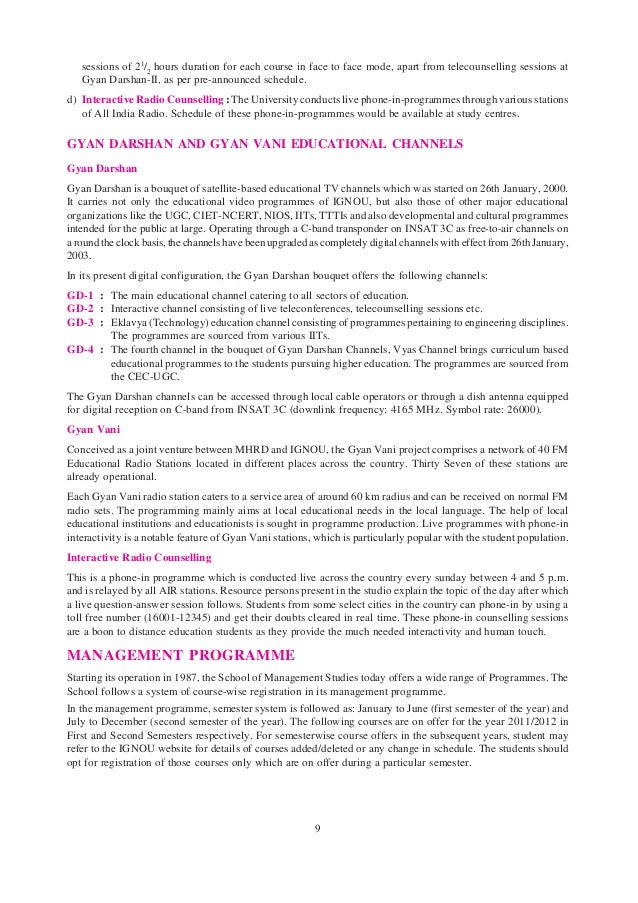 sessions of $2^1/_2$ hours duration for each course in face to face mode, apart from telecounselling sessions at Gyan Darshan-II, as per pre-announced schedule.

d) Interactive Radio Counselling : The University conducts live phone-in-programmes through various stations of All India Radio. Schedule of these phone-in-programmes would be available at study centres.

GYAN DARSHAN AND GYAN VANI EDUCATIONAL CHANNELS

Gyan Darshan

Gyan Darshan is a bouquet of satellite-based educational TV channels which was started on 26th January, 2000. It carries not only the educational video programmes of IGNOU, but also those of other major educational organizations like the UGC, CIET-NCERT, NIOS, IITs, TTTIs and also developmental and cultural programmes intended for the public at large. Operating through a C-band transponder on INSAT 3C as free-to-air channels on a round the clock basis, the channels have been upgraded as completely digital channels with effect from 26th January, 2003.

In its present digital configuration, the Gyan Darshan bouquet offers the following channels:

GD-1 : The main educational channel catering to all sectors of education.
GD-2 : Interactive channel consisting of live teleconferences, telecounselling sessions etc.
GD-3 : Eklavya (Technology) education channel consisting of programmes pertaining to engineering disciplines. The programmes are sourced from various IITs.
GD-4 : The fourth channel in the bouquet of Gyan Darshan Channels, Vyas Channel brings curriculum based educational programmes to the students pursuing higher education. The programmes are sourced from the CEC-UGC.

The Gyan Darshan channels can be accessed through local cable operators or through a dish antenna equipped for digital reception on C-band from INSAT 3C (downlink frequency: 4165 MHz. Symbol rate: 26000).

Gyan Vani

Conceived as a joint venture between MHRD and IGNOU, the Gyan Vani project comprises a network of 40 FM Educational Radio Stations located in different places across the country. Thirty Seven of these stations are already operational.

Each Gyan Vani radio station caters to a service area of around 60 km radius and can be received on normal FM radio sets. The programming mainly aims at local educational needs in the local language. The help of local educational institutions and educationists is sought in programme production. Live programmes with phone-in interactivity is a notable feature of Gyan Vani stations, which is particularly popular with the student population.

Interactive Radio Counselling

This is a phone-in programme which is conducted live across the country every sunday between 4 and 5 p.m. and is relayed by all AIR stations. Resource persons present in the studio explain the topic of the day after which a live question-answer session follows. Students from some select cities in the country can phone-in by using a toll free number (16001-12345) and get their doubts cleared in real time. These phone-in counselling sessions are a boon to distance education students as they provide the much needed interactivity and human touch.

MANAGEMENT PROGRAMME

Starting its operation in 1987, the School of Management Studies today offers a wide range of Programmes. The School follows a system of course-wise registration in its management programme.

In the management programme, semester system is followed as: January to June (first semester of the year) and July to December (second semester of the year). The following courses are on offer for the year 2011/2012 in First and Second Semesters respectively. For semesterwise course offers in the subsequent years, student may refer to the IGNOU website for details of courses added/deleted or any change in schedule. The students should opt for registration of those courses only which are on offer during a particular semester.

9